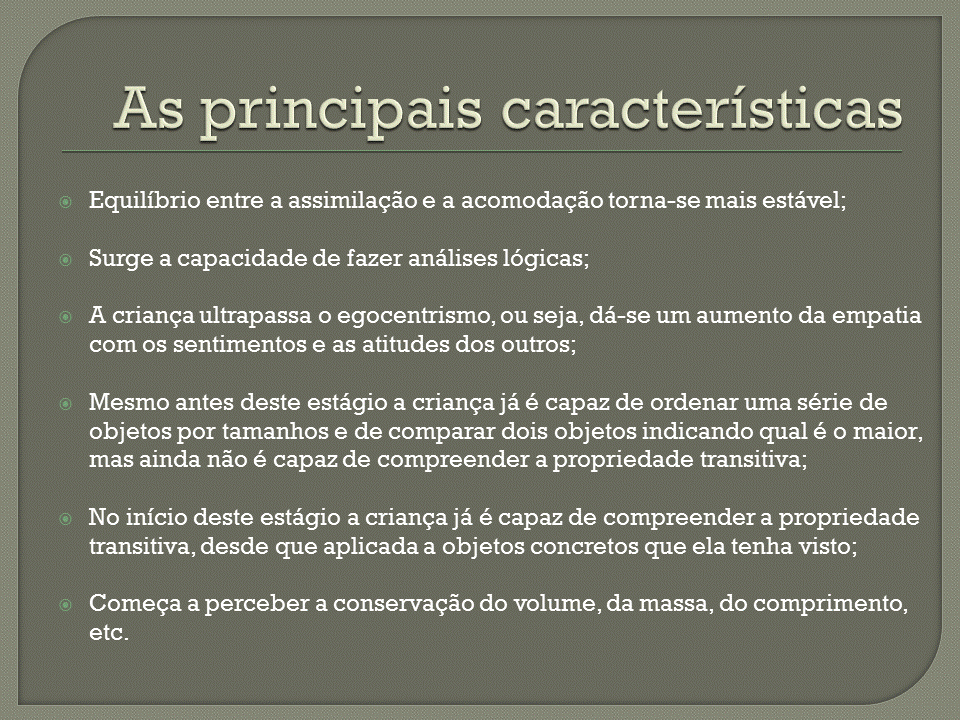 As principais características

Equilíbrio entre a assimilação e a acomodação torna-se mais estável;

Surge a capacidade de fazer análises lógicas;

A criança ultrapassa o egocentrismo, ou seja, dá-se um aumento da empatia com os sentimentos e as atitudes dos outros;

Mesmo antes deste estágio a criança já é capaz de ordenar uma série de objetos por tamanhos e de comparar dois objetos indicando qual é o maior, mas ainda não é capaz de compreender a propriedade transitiva;

No início deste estágio a criança já é capaz de compreender a propriedade transitiva, desde que aplicada a objetos concretos que ela tenha visto;

Começa a perceber a conservação do volume, da massa, do comprimento, etc.